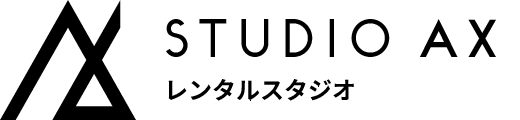 STUDIO AX
レンタルスタジオ